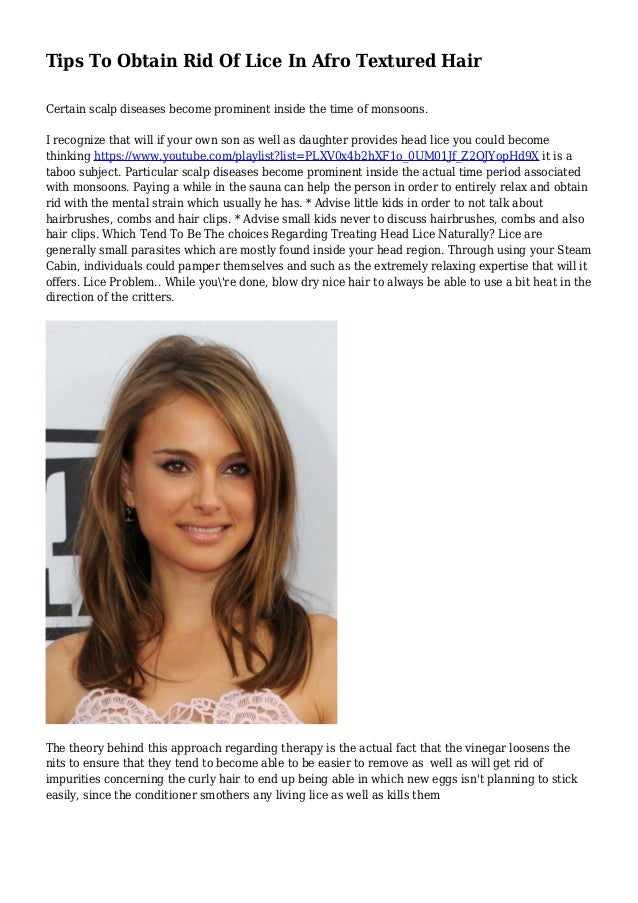 Tips To Obtain Rid Of Lice In Afro Textured Hair

Certain scalp diseases become prominent inside the time of monsoons.

I recognize that will if your own son as well as daughter provides head lice you could become thinking https://www.youtube.com/playlist?list=PLXV0x4b2hXF1o_0UM01Jf_Z2QJYopHd9X it is a taboo subject. Particular scalp diseases become prominent inside the actual time period associated with monsoons. Paying a while in the sauna can help the person in order to entirely relax and obtain rid with the mental strain which usually he has. * Advise little kids in order to not talk about hairbrushes, combs and hair clips. * Advise small kids never to discuss hairbrushes, combs and also hair clips. Which Tend To Be The choices Regarding Treating Head Lice Naturally? Lice are generally small parasites which are mostly found inside your head region. Through using your Steam Cabin, individuals could pamper themselves and such as the extremely relaxing expertise that will it offers. Lice Problem.. While you\'re done, blow dry nice hair to always be able to use a bit heat in the direction of the critters.

The theory behind this approach regarding therapy is the actual fact that the vinegar loosens the nits to ensure that they tend to become able to be easier to remove as well as will get rid of impurities concerning the curly hair to end up being able in which new eggs isn't planning to stick easily, since the conditioner smothers any living lice as well as kills them